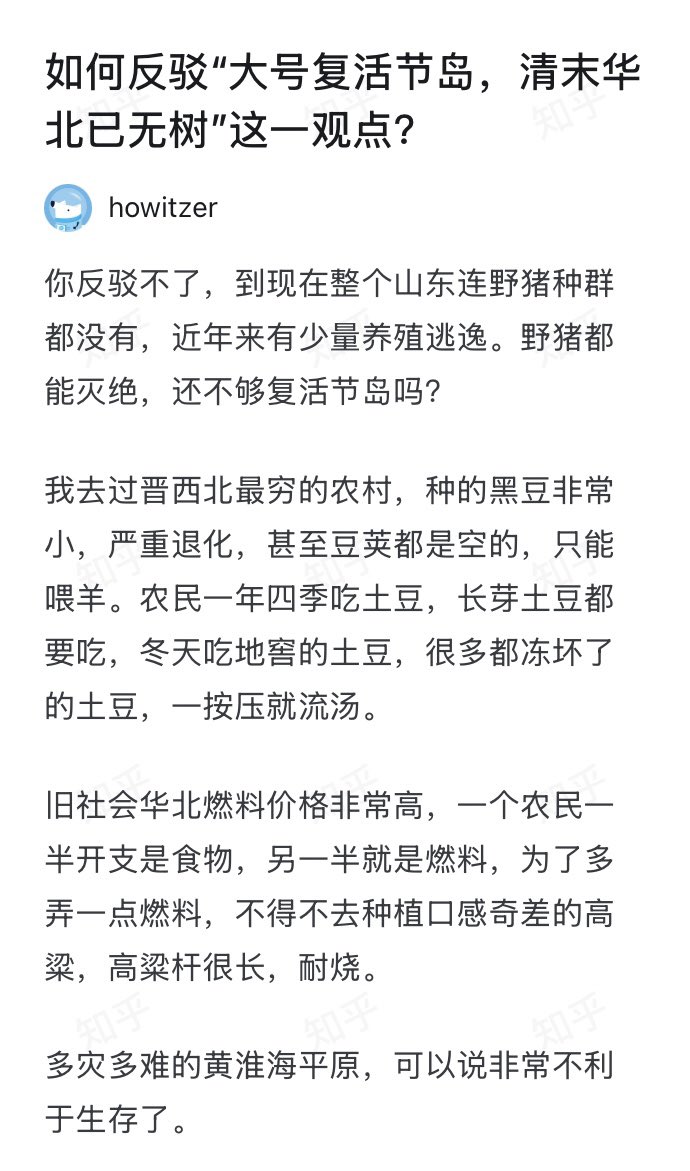 如何反驳“大号复活节岛，清末华北已无树”这一观点?

howitzer

你反驳不了，到现在整个山东连野猪种群都没有，近年来有少量养殖逃逸。野猪都能灭绝，还不够复活节岛吗?

我去过晋西北最穷的农村，种的黑豆非常小，严重退化，甚至豆荚都是空的，只能喂羊。农民一年四季吃土豆，长芽土豆都要吃，冬天吃地窖的土豆，很多都冻坏了的土豆，一按压就流汤。

旧社会华北燃料价格非常高，一个农民一半开支是食物，另一半就是燃料，为了多弄一点燃料，不得不去种植口感奇差的高粱，高粱杆很长，耐烧。

多灾多难的黄淮海平原，可以说非常不利于生存了。

知乎